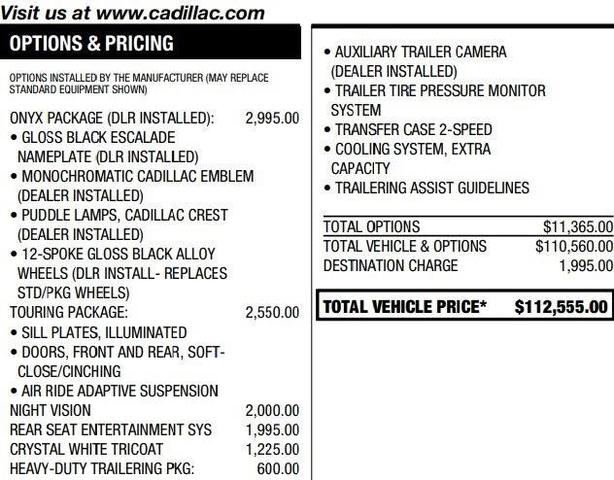 Visit us at www.cadillac.com

OPTIONS & PRICING

OPTIONS INSTALLED BY THE MANUFACTURER (MAY REPLACE STANDARD EQUIPMENT SHOWN)

ONYX PACKAGE (DLR INSTALLED): 2,995.00
• GLOSS BLACK ESCALADE NAMEPLATE (DLR INSTALLED)
• MONOCHROMATIC CADILLAC EMBLEM (DEALER INSTALLED)
• PUDDLE LAMPS, CADILLAC CREST (DEALER INSTALLED)
• 12-SPOKE GLOSS BLACK ALLOY WHEELS (DLR INSTALL- REPLACES STD/PKG WHEELS)
TOURING PACKAGE: 2,550.00
• SILL PLATES, ILLUMINATED
• DOORS, FRONT AND REAR, SOFT-CLOSE/CINCHING
• AIR RIDE ADAPTIVE SUSPENSION
NIGHT VISION 2,000.00
REAR SEAT ENTERTAINMENT SYS 1,995.00
CRYSTAL WHITE TRICOAT 1,225.00
HEAVY-DUTY TRAILERING PKG: 600.00

• AUXILIARY TRAILER CAMERA (DEALER INSTALLED)
• TRAILER TIRE PRESSURE MONITOR SYSTEM
• TRANSFER CASE 2-SPEED
• COOLING SYSTEM, EXTRA CAPACITY
• TRAILERING ASSIST GUIDELINES

TOTAL OPTIONS $11,365.00
TOTAL VEHICLE & OPTIONS $110,560.00
DESTINATION CHARGE 1,995.00

TOTAL VEHICLE PRICE* $112,555.00